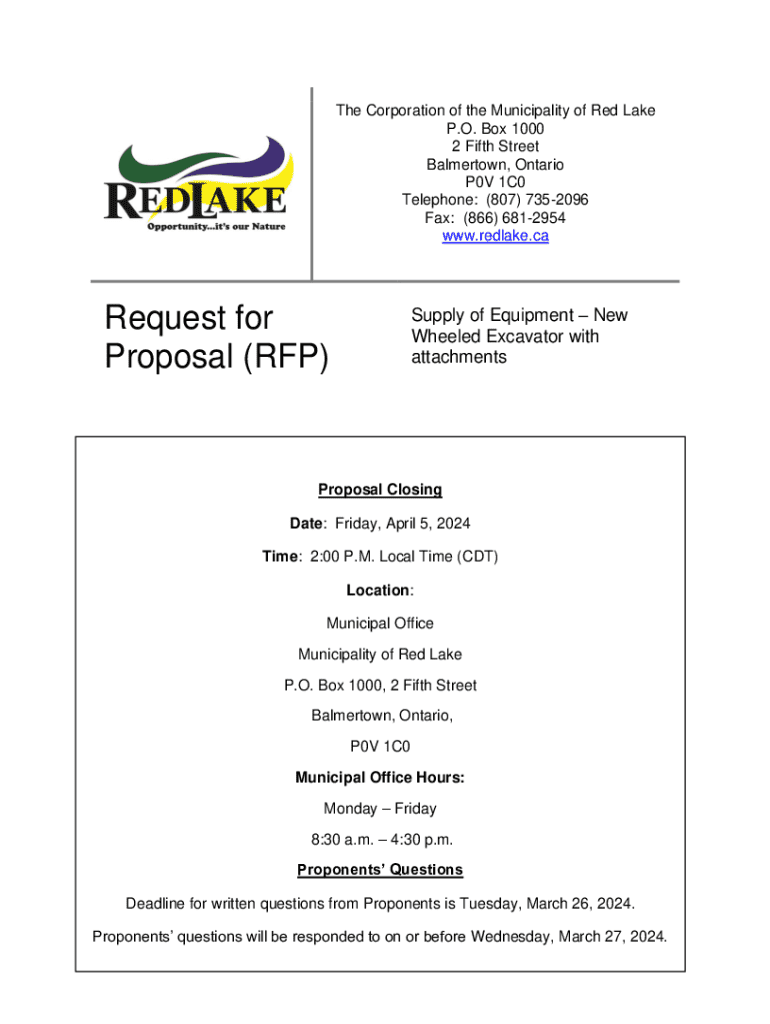 REDLAKE
Opportunity...it's our Nature

The Corporation of the Municipality of Red Lake
P.O. Box 1000
2 Fifth Street
Balmertown, Ontario
P0V 1C0
Telephone: (807) 735-2096
Fax: (866) 681-2954
www.redlake.ca

Request for Proposal (RFP)

Supply of Equipment – New Wheeled Excavator with attachments

Proposal Closing

Date: Friday, April 5, 2024

Time: 2:00 P.M. Local Time (CDT)

Location:

Municipal Office

Municipality of Red Lake

P.O. Box 1000, 2 Fifth Street

Balmertown, Ontario,

P0V 1C0

Municipal Office Hours:

Monday – Friday

8:30 a.m. – 4:30 p.m.

Proponents' Questions

Deadline for written questions from Proponents is Tuesday, March 26, 2024.

Proponents' questions will be responded to on or before Wednesday, March 27, 2024.